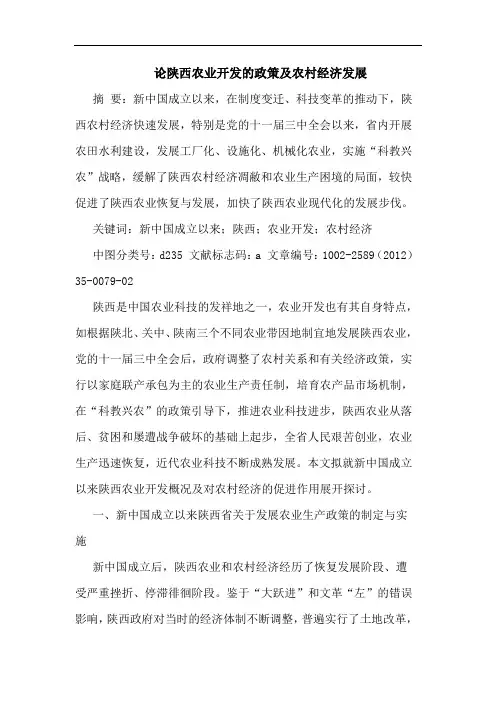 论陕西农业开发的政策及农村经济发展

摘 要：新中国成立以来，在制度变迁、科技变革的推动下，陕西农村经济快速发展，特别是党的十一届三中全会以来，省内开展农田水利建设，发展工厂化、设施化、机械化农业，实施“科教兴农”战略，缓解了陕西农村经济凋敝和农业生产困境的局面，较快促进了陕西农业恢复与发展，加快了陕西农业现代化的发展步伐。

关键词：新中国成立以来；陕西；农业开发；农村经济

中图分类号：d235 文献标志码：a 文章编号：1002-2589（2012）35-0079-02

陕西是中国农业科技的发祥地之一，农业开发也有其自身特点，如根据陕北、关中、陕南三个不同农业带因地制宜地发展陕西农业，党的十一届三中全会后，政府调整了农村关系和有关经济政策，实行以家庭联产承包为主的农业生产责任制，培育农产品市场机制，在“科教兴农”的政策引导下，推进农业科技进步，陕西农业从落后、贫困和屡遭战争破坏的基础上起步，全省人民艰苦创业，农业生产迅速恢复，近代农业科技不断成熟发展。本文拟就新中国成立以来陕西农业开发概况及对农村经济的促进作用展开探讨。

一、新中国成立以来陕西省关于发展农业生产政策的制定与实施

新中国成立后，陕西农业和农村经济经历了恢复发展阶段、遭受严重挫折、停滞徘徊阶段。鉴于“大跃进”和文革“左”的错误影响，陕西政府对当时的经济体制不断调整，普遍实行了土地改革，